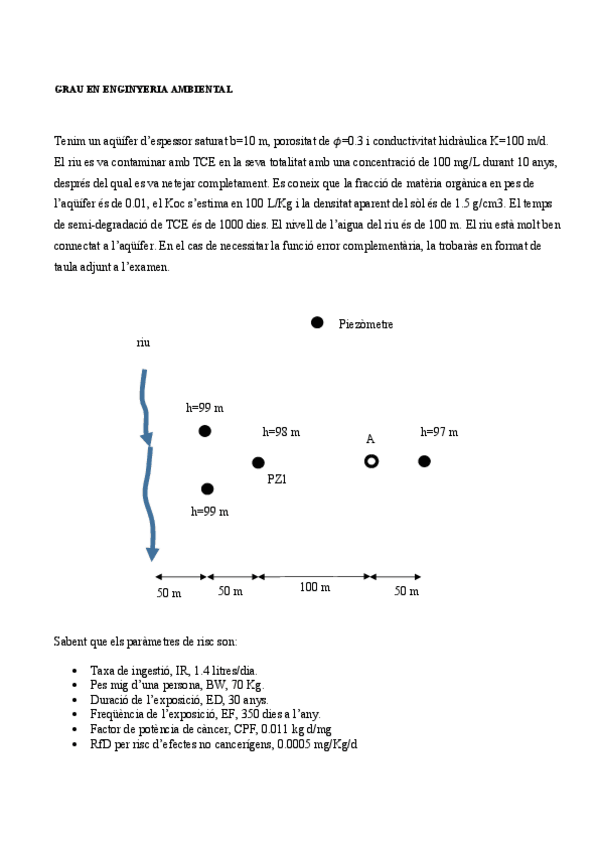 GRAU EN ENGINYERIA AMBIENTAL

Tenim un aqüífer d'espessor saturat b=10 m, porositat de $\phi$=0.3 i conductivitat hidràulica K=100 m/d. El riu es va contaminar amb TCE en la seva totalitat amb una concentració de 100 mg/L durant 10 anys, després del qual es va netejar completament. Es coneix que la fracció de matèria orgànica en pes de l'aqüífer és de 0.01, el Koc s'estima en 100 L/Kg i la densitat aparent del sòl és de 1.5 g/cm3. El temps de semi-degradació de TCE és de 1000 dies. El nivell de l'aigua del riu és de 100 m. El riu està molt ben connectat a l'aqüífer. En el cas de necessitar la funció error complementària, la trobaràs en format de taula adjunt a l'examen.

Piezòmetre

riu

h=99 m

h=98 m

A

h=97 m

PZ1

h=99 m

50 m

50 m

100 m

50 m

Sabent que els paràmetres de risc son:

• Taxa de ingestió, IR, 1.4 litres/dia.
• Pes mig d'una persona, BW, 70 Kg.
• Duració de l'exposició, ED, 30 anys.
• Freqüència de l'exposició, EF, 350 dies a l'any.
• Factor de potència de càncer, CPF, 0.011 kg d/mg
• RfD per risc d'efectes no cancerígens, 0.0005 mg/Kg/d